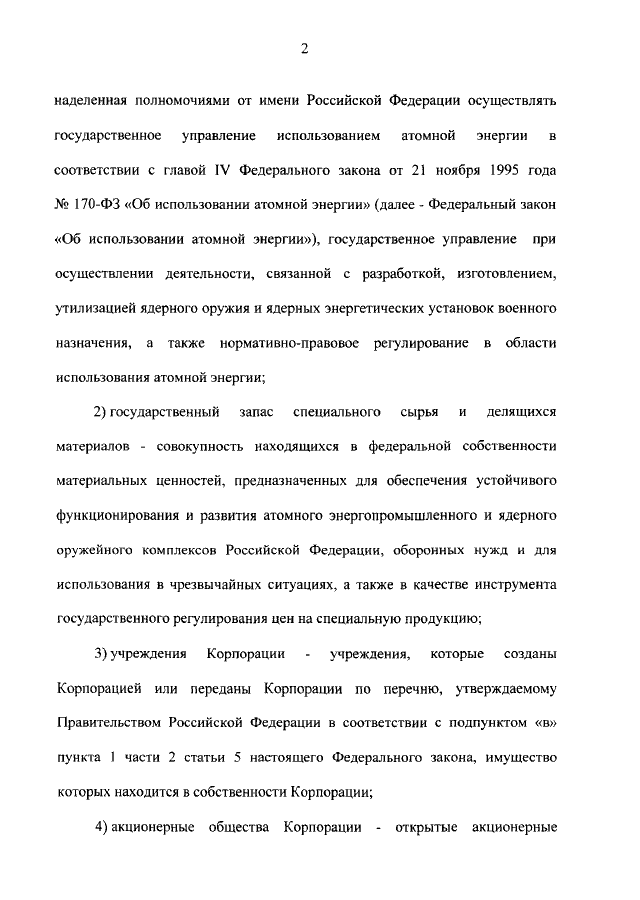 2

наделенная полномочиями от имени Российской Федерации осуществлять государственное управление использованием атомной энергии в соответствии с главой IV Федерального закона от 21 ноября 1995 года № 170-ФЗ «Об использовании атомной энергии» (далее - Федеральный закон «Об использовании атомной энергии»), государственное управление при осуществлении деятельности, связанной с разработкой, изготовлением, утилизацией ядерного оружия и ядерных энергетических установок военного назначения, а также нормативно-правовое регулирование в области использования атомной энергии;

2) государственный запас специального сырья и делящихся материалов - совокупность находящихся в федеральной собственности материальных ценностей, предназначенных для обеспечения устойчивого функционирования и развития атомного энергопромышленного и ядерного оружейного комплексов Российской Федерации, оборонных нужд и для использования в чрезвычайных ситуациях, а также в качестве инструмента государственного регулирования цен на специальную продукцию;

3) учреждения Корпорации - учреждения, которые созданы Корпорацией или переданы Корпорации по перечню, утверждаемому Правительством Российской Федерации в соответствии с подпунктом «в» пункта 1 части 2 статьи 5 настоящего Федерального закона, имущество которых находится в собственности Корпорации;

4) акционерные общества Корпорации - открытые акционерные